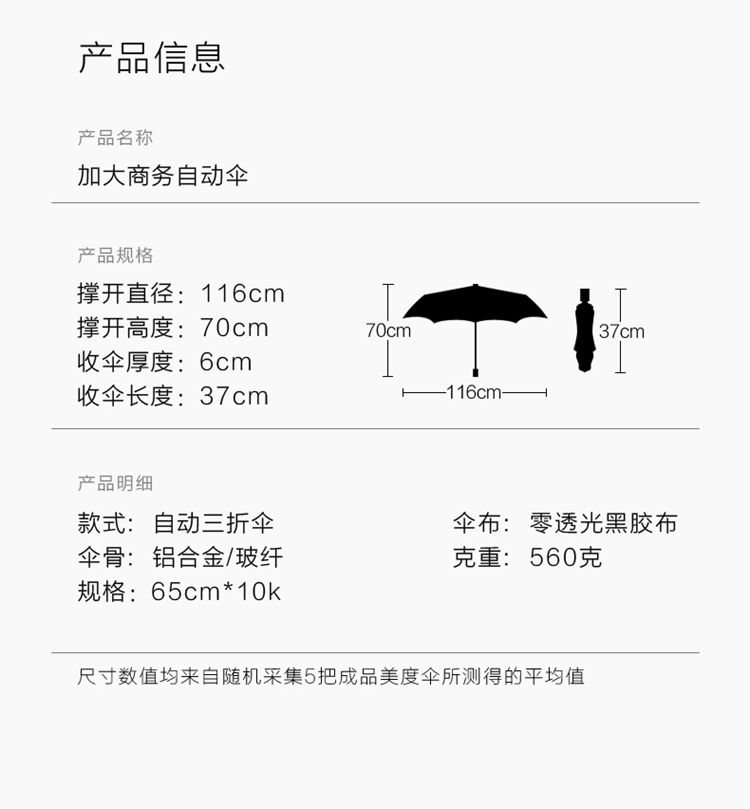 产品信息

产品名称

加大商务自动伞

产品规格

撑开直径：116cm
撑开高度：70cm
收伞厚度：6cm
收伞长度：37cm

70cm
116cm
37cm

产品明细

款式：自动三折伞
伞骨：铝合金/玻纤
规格：65cm*10k

伞布：零透光黑胶布
克重：560克

尺寸数值均来自随机采集5把成品美度伞所测得的平均值